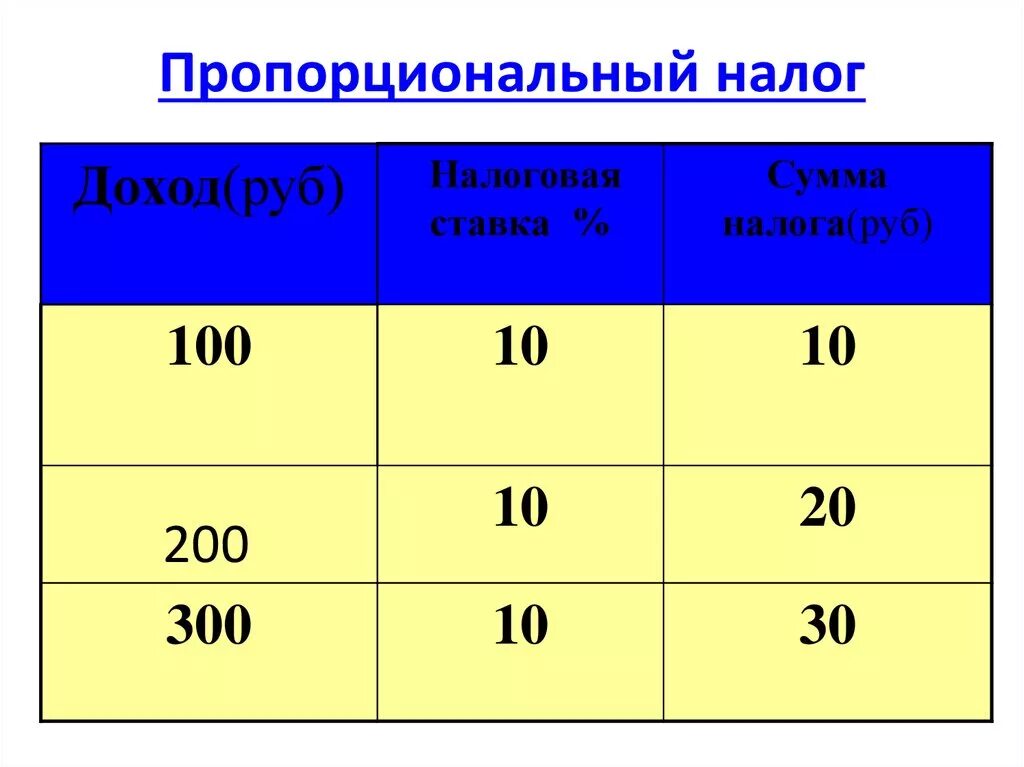 Пропорциональный налог

| Доход(руб) | Налоговая ставка % | Сумма налога(руб) |
|---|---|---|
| 100 | 10 | 10 |
| 200 | 10 | 20 |
| 300 | 10 | 30 |